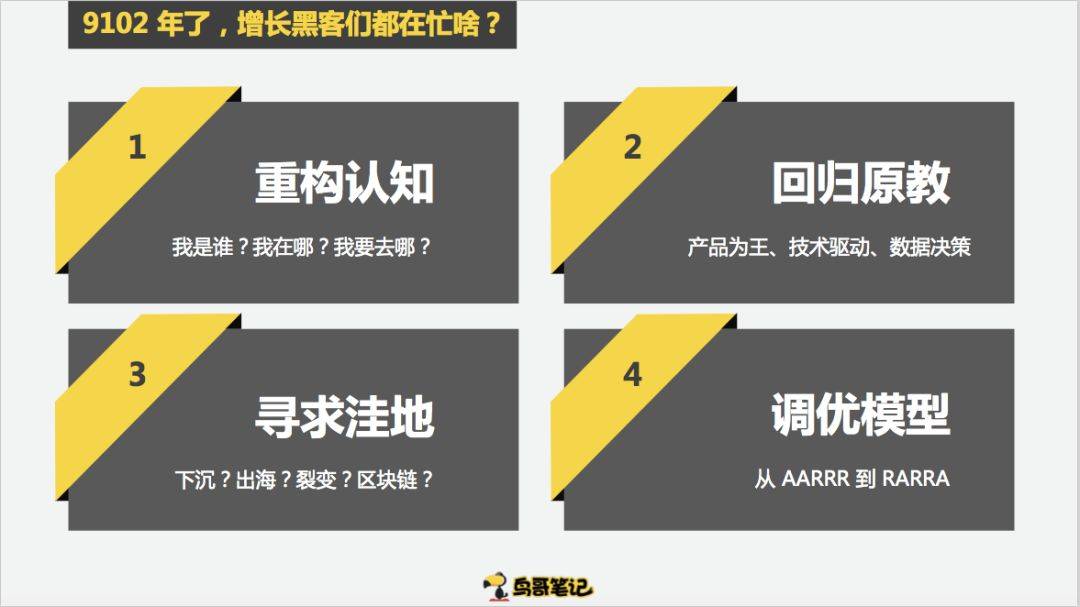 9102 年了，增长黑客们都在忙啥？

1

重构认知

我是谁？我在哪？我要去哪？

2

回归原教

产品为王、技术驱动、数据决策

3

寻求洼地

下沉？出海？裂变？区块链？

4

调优模型

从 AARRR 到 RARRA

鸟哥笔记